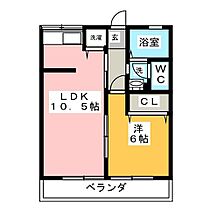 洗濯

玄

浴室

洗

WC

LDK
10.5帖

CL

洋
6帖

ベランダ